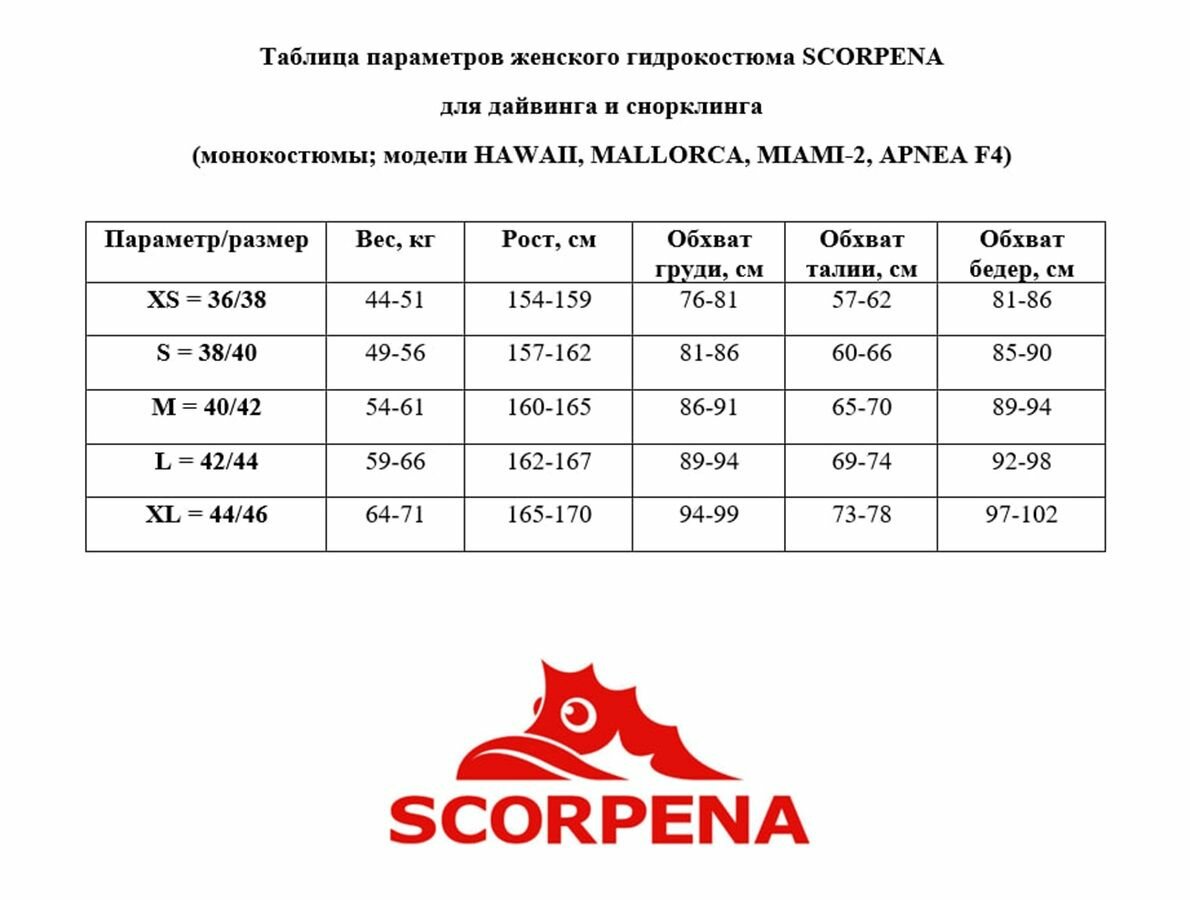 Таблица параметров женского гидрокостюма SCORPENA

для дайвинга и снорклинга

(монокостюмы; модели HAWAII, MALLORCA, MIAMI-2, APNEA F4)

| Параметр/размер | Вес, кг | Рост, см | Обхват груди, см | Обхват талии, см | Обхват бедер, см |
|---|---|---|---|---|---|
| XS = 36/38 | 44-51 | 154-159 | 76-81 | 57-62 | 81-86 |
| S = 38/40 | 49-56 | 157-162 | 81-86 | 60-66 | 85-90 |
| M = 40/42 | 54-61 | 160-165 | 86-91 | 65-70 | 89-94 |
| L = 42/44 | 59-66 | 162-167 | 89-94 | 69-74 | 92-98 |
| XL = 44/46 | 64-71 | 165-170 | 94-99 | 73-78 | 97-102 |

SCORPENA